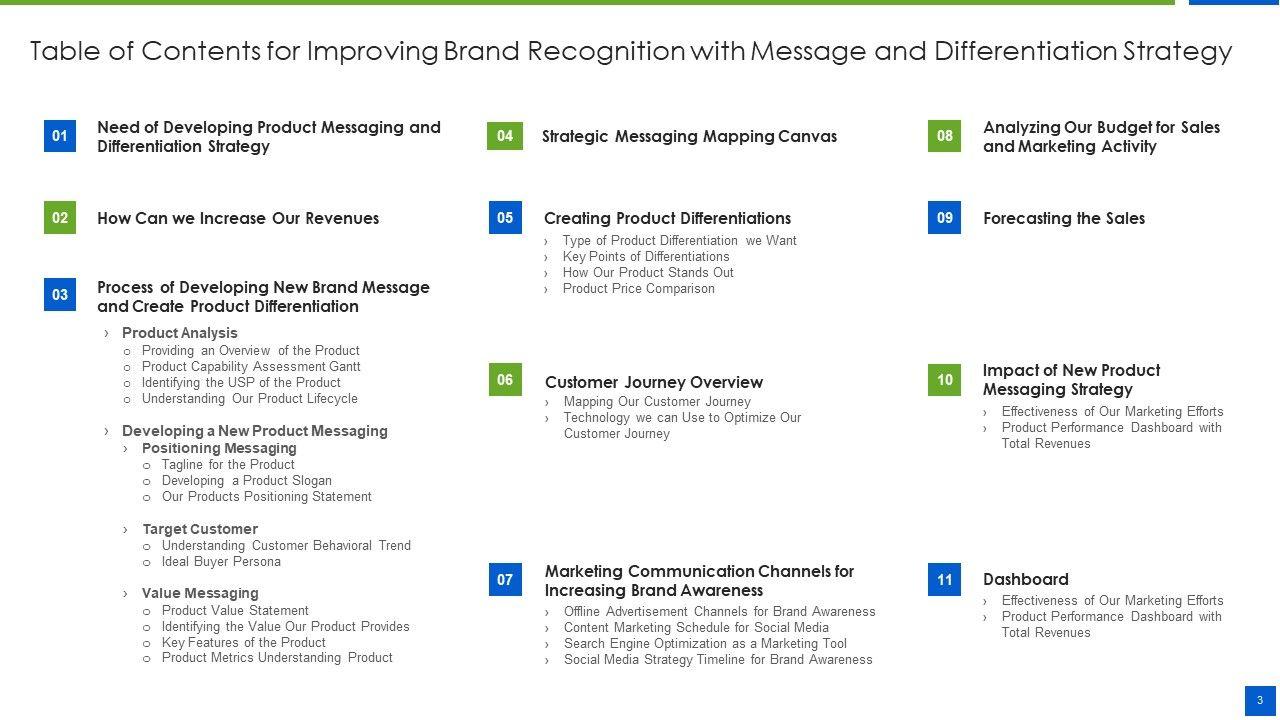 Table of Contents for Improving Brand Recognition with Message and Differentiation Strategy

01 Need of Developing Product Messaging and Differentiation Strategy

02 How Can we Increase Our Revenues

03 Process of Developing New Brand Message and Create Product Differentiation
› Product Analysis
o Providing an Overview of the Product
o Product Capability Assessment Gantt
o Identifying the USP of the Product
o Understanding Our Product Lifecycle

› Developing a New Product Messaging
› Positioning Messaging
o Tagline for the Product
o Developing a Product Slogan
o Our Products Positioning Statement

› Target Customer
o Understanding Customer Behavioral Trend
o Ideal Buyer Persona

› Value Messaging
o Product Value Statement
o Identifying the Value Our Product Provides
o Key Features of the Product
o Product Metrics Understanding Product

04 Strategic Messaging Mapping Canvas

05 Creating Product Differentiations
› Type of Product Differentiation we Want
› Key Points of Differentiations
› How Our Product Stands Out
› Product Price Comparison

06 Customer Journey Overview
› Mapping Our Customer Journey
› Technology we can Use to Optimize Our Customer Journey

07 Marketing Communication Channels for Increasing Brand Awareness
› Offline Advertisement Channels for Brand Awareness
› Content Marketing Schedule for Social Media
› Search Engine Optimization as a Marketing Tool
› Social Media Strategy Timeline for Brand Awareness

08 Analyzing Our Budget for Sales and Marketing Activity

09 Forecasting the Sales

10 Impact of New Product Messaging Strategy
› Effectiveness of Our Marketing Efforts
› Product Performance Dashboard with Total Revenues

11 Dashboard
› Effectiveness of Our Marketing Efforts
› Product Performance Dashboard with Total Revenues

3